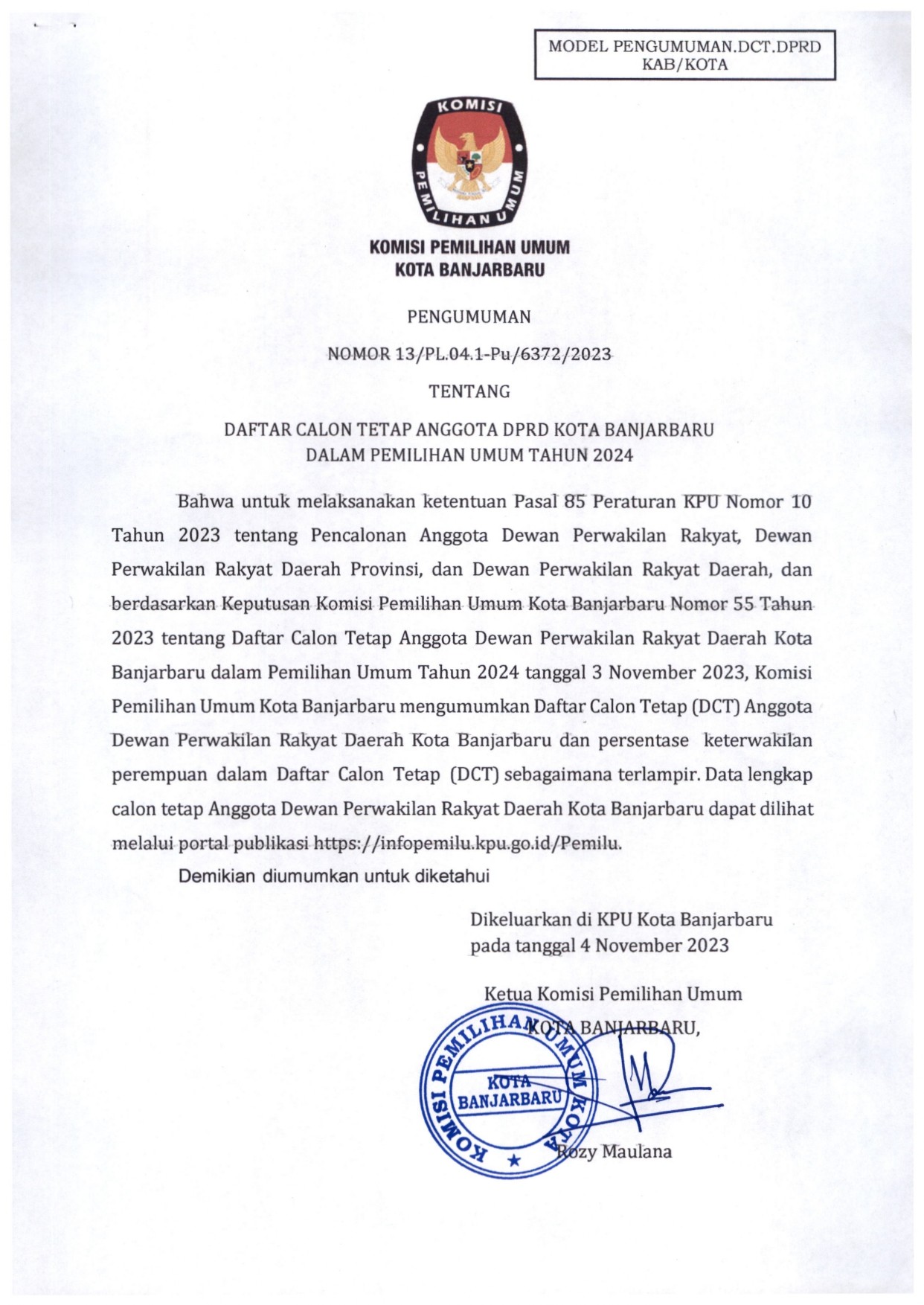 MODEL PENGUMUMAN.DCT.DPRD KAB/KOTA

KOMISI PEMILIHAN UMUM

KOMISI PEMILIHAN UMUM
KOTA BANJARBARU

PENGUMUMAN

NOMOR 13/PL.04.1-Pu/6372/2023

TENTANG

DAFTAR CALON TETAP ANGGOTA DPRD KOTA BANJARBARU
DALAM PEMILIHAN UMUM TAHUN 2024

Bahwa untuk melaksanakan ketentuan Pasal 85 Peraturan KPU Nomor 10 Tahun 2023 tentang Pencalonan Anggota Dewan Perwakilan Rakyat, Dewan Perwakilan Rakyat Daerah Provinsi, dan Dewan Perwakilan Rakyat Daerah, dan berdasarkan Keputusan Komisi Pemilihan Umum Kota Banjarbaru Nomor 55 Tahun 2023 tentang Daftar Calon Tetap Anggota Dewan Perwakilan Rakyat Daerah Kota Banjarbaru dalam Pemilihan Umum Tahun 2024 tanggal 3 November 2023, Komisi Pemilihan Umum Kota Banjarbaru mengumumkan Daftar Calon Tetap (DCT) Anggota Dewan Perwakilan Rakyat Daerah Kota Banjarbaru dan persentase keterwakilan perempuan dalam Daftar Calon Tetap (DCT) sebagaimana terlampir. Data lengkap calon tetap Anggota Dewan Perwakilan Rakyat Daerah Kota Banjarbaru dapat dilihat melalui portal publikasi https://infopemilu.kpu.go.id/Pemilu.

Demikian diumumkan untuk diketahui

Dikeluarkan di KPU Kota Banjarbaru
pada tanggal 4 November 2023

Ketua Komisi Pemilihan Umum
KOTA BANJARBARU,

KOMISI PEMILIHAN UMUM KOTA
KOTA
BANJARBARU

Rozy Maulana